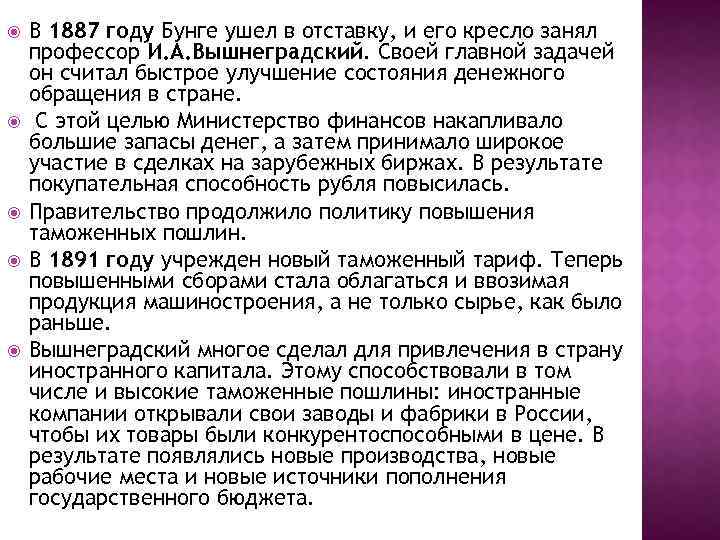 В 1887 году Бунге ушел в отставку, и его кресло занял профессор И.А.Вышнеградский. Своей главной задачей он считал быстрое улучшение состояния денежного обращения в стране.

С этой целью Министерство финансов накапливало большие запасы денег, а затем принимало широкое участие в сделках на зарубежных биржах. В результате покупательная способность рубля повысилась.

Правительство продолжило политику повышения таможенных пошлин.

В 1891 году учрежден новый таможенный тариф. Теперь повышенными сборами стала облагаться и ввозимая продукция машиностроения, а не только сырье, как было раньше.

Вышнеградский многое сделал для привлечения в страну иностранного капитала. Этому способствовали в том числе и высокие таможенные пошлины: иностранные компании открывали свои заводы и фабрики в России, чтобы их товары были конкурентоспособными в цене. В результате появлялись новые производства, новые рабочие места и новые источники пополнения государственного бюджета.